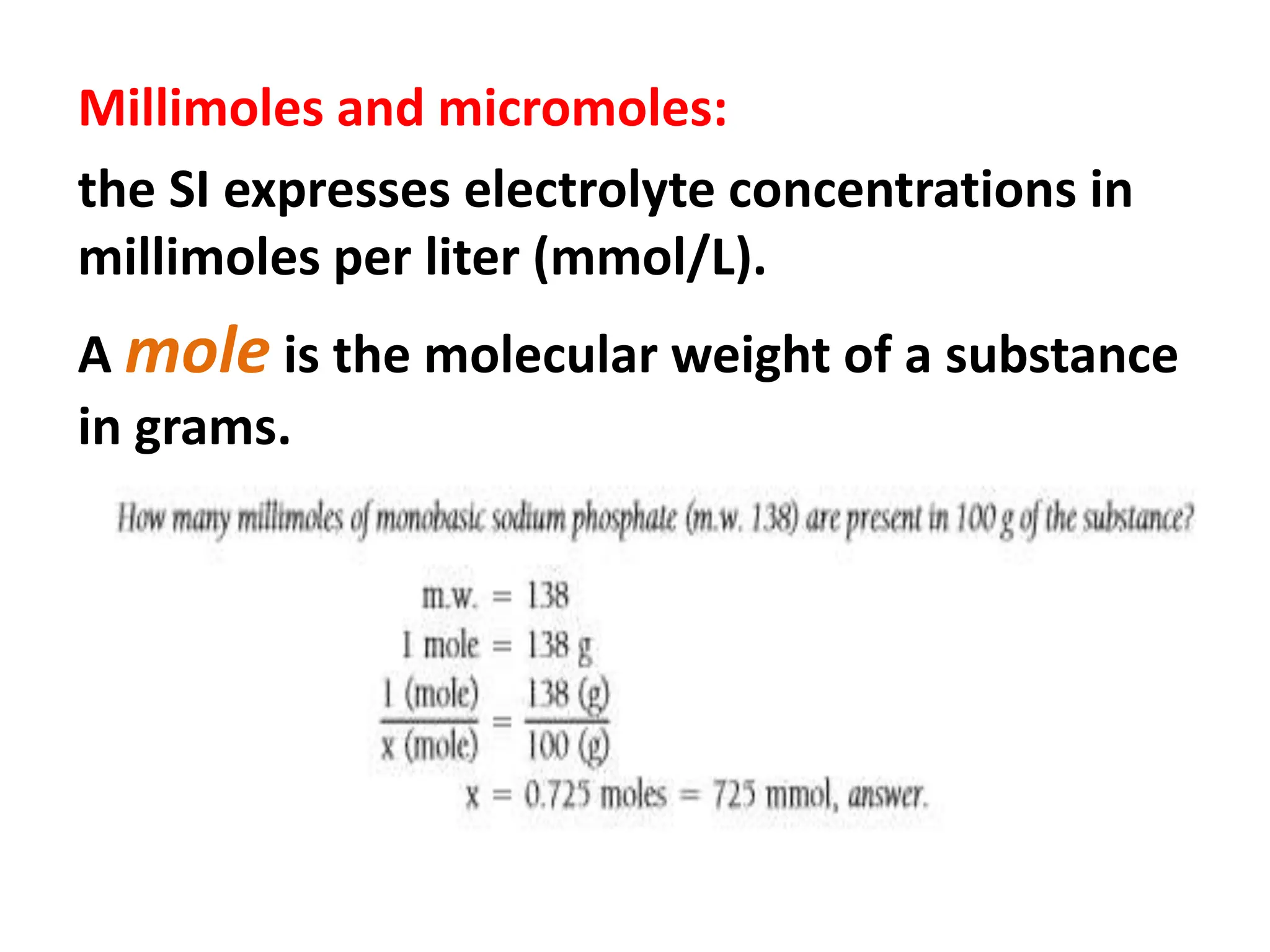 Millimoles and micromoles:

the SI expresses electrolyte concentrations in millimoles per liter (mmol/L).

A mole is the molecular weight of a substance in grams.

How many millimoles of monobasic sodium phosphate (m.w. 138) are present in 100 g of the substance?

m.w. = 138
1 mole = 138 g
$\frac{1 \text{ (mole)}}{x \text{ (mole)}} = \frac{138 \text{ (g)}}{100 \text{ (g)}}$
x = 0.725 moles = 725 mmol, answer.